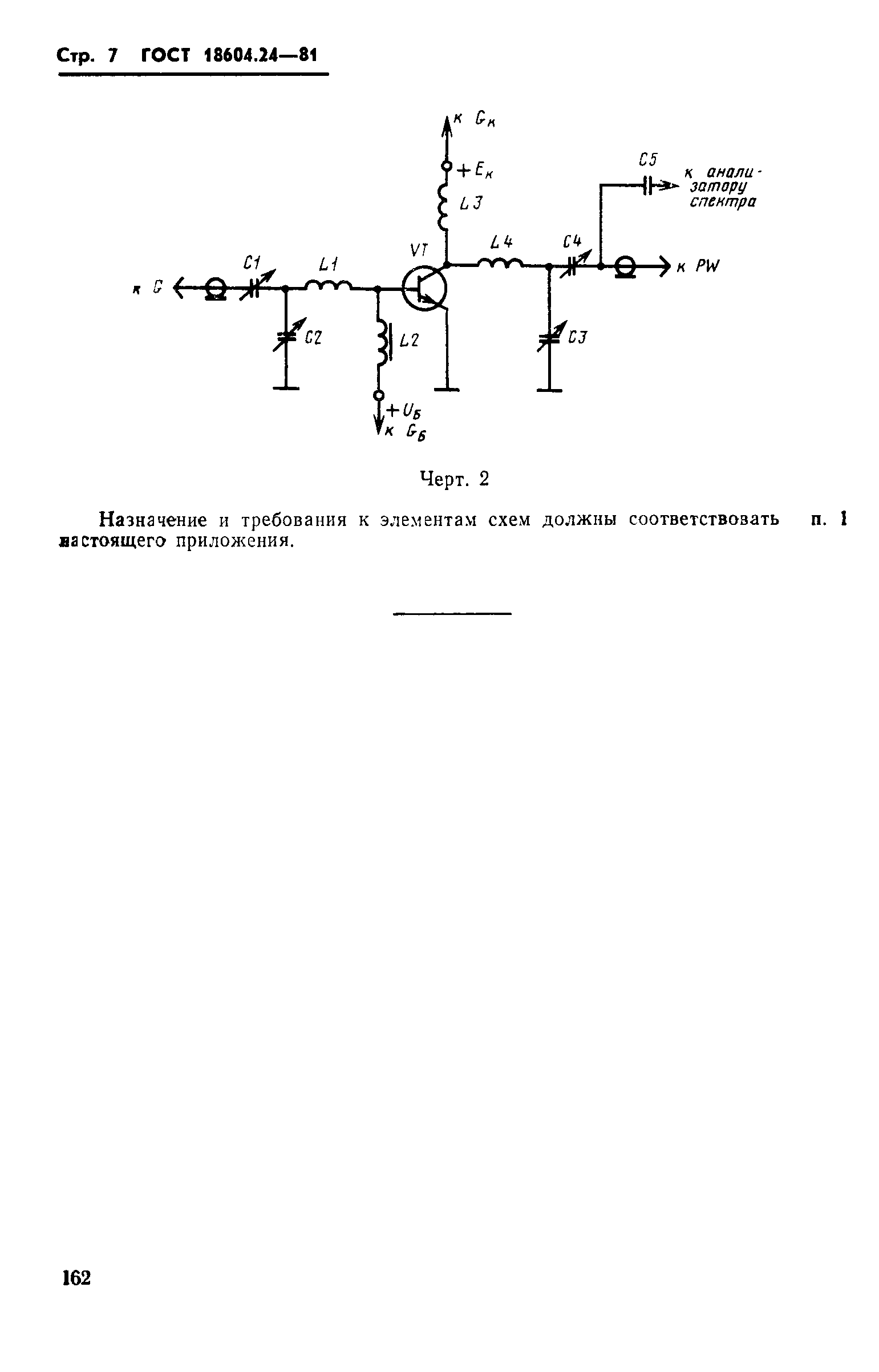 Стр. 7 ГОСТ 18604.24—81

к $G_к$

$+E_к$

L3

C5

к анализатору спектра

VT

L4

C4

к PW

к G

C1

L1

C2

L2

C3

$+U_Б$

к $G_Б$

Черт. 2

Назначение и требования к элементам схем должны соответствовать п. 1 настоящего приложения.

162